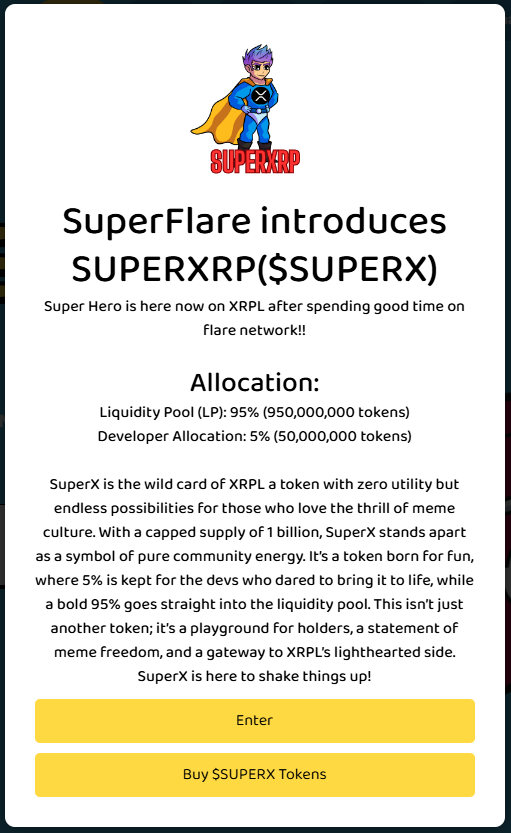 SUPERXRP

SuperFlare introduces SUPERXRP($SUPERX)

Super Hero is here now on XRPL after spending good time on flare network!!

Allocation:

Liquidity Pool (LP): 95% (950,000,000 tokens)
Developer Allocation: 5% (50,000,000 tokens)

SuperX is the wild card of XRPL a token with zero utility but endless possibilities for those who love the thrill of meme culture. With a capped supply of 1 billion, SuperX stands apart as a symbol of pure community energy. It's a token born for fun, where 5% is kept for the devs who dared to bring it to life, while a bold 95% goes straight into the liquidity pool. This isn't just another token; it's a playground for holders, a statement of meme freedom, and a gateway to XRPL's lighthearted side. SuperX is here to shake things up!

Enter

Buy $SUPERX Tokens